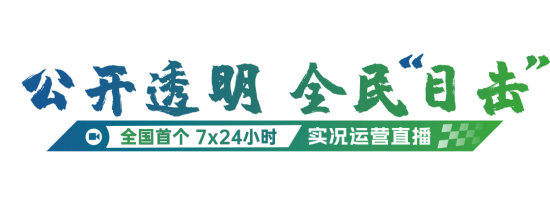 公开透明 全民“目击”

全国首个 7x24小时 实况运营直播